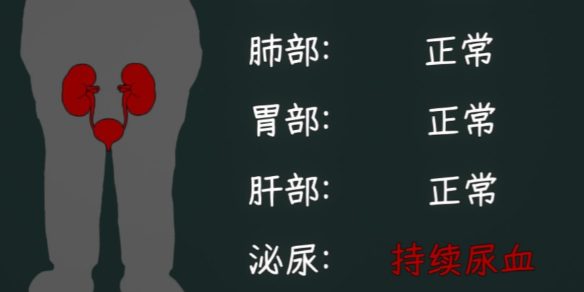 肺部: 正常

胃部: 正常

肝部: 正常

泌尿: 持续尿血